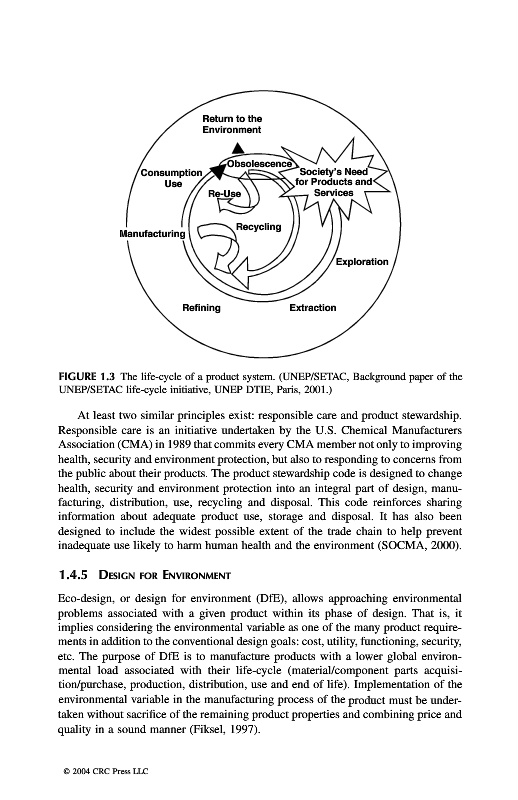 Return to the Environment

Obsolescence

Consumption Use

Society's Need for Products and Services

Re-Use

Recycling

Manufacturing

Exploration

Refining

Extraction

FIGURE 1.3 The life-cycle of a product system. (UNEP/SETAC, Background paper of the UNEP/SETAC life-cycle initiative, UNEP DTIE, Paris, 2001.)

At least two similar principles exist: responsible care and product stewardship. Responsible care is an initiative undertaken by the U.S. Chemical Manufacturers Association (CMA) in 1989 that commits every CMA member not only to improving health, security and environment protection, but also to responding to concerns from the public about their products. The product stewardship code is designed to change health, security and environment protection into an integral part of design, manufacturing, distribution, use, recycling and disposal. This code reinforces sharing information about adequate product use, storage and disposal. It has also been designed to include the widest possible extent of the trade chain to help prevent inadequate use likely to harm human health and the environment (SOCMA, 2000).

1.4.5 DESIGN FOR ENVIRONMENT

Eco-design, or design for environment (DfE), allows approaching environmental problems associated with a given product within its phase of design. That is, it implies considering the environmental variable as one of the many product requirements in addition to the conventional design goals: cost, utility, functioning, security, etc. The purpose of DfE is to manufacture products with a lower global environmental load associated with their life-cycle (material/component parts acquisition/purchase, production, distribution, use and end of life). Implementation of the environmental variable in the manufacturing process of the product must be undertaken without sacrifice of the remaining product properties and combining price and quality in a sound manner (Fiksel, 1997).

© 2004 CRC Press LLC